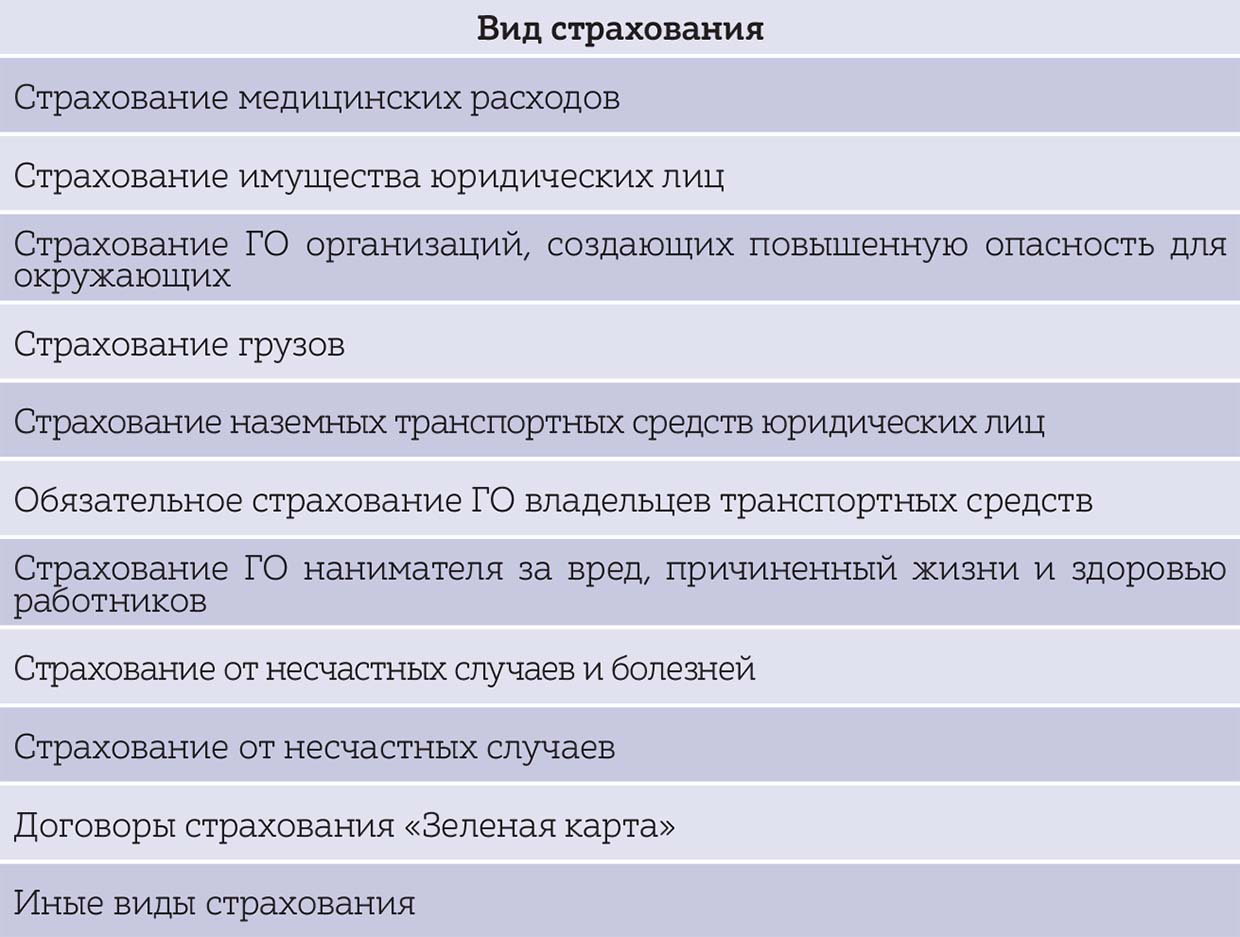 | Вид страхования |
|---|
| Страхование медицинских расходов |
| Страхование имущества юридических лиц |
| Страхование ГО организаций, создающих повышенную опасность для окружающих |
| Страхование грузов |
| Страхование наземных транспортных средств юридических лиц |
| Обязательное страхование ГО владельцев транспортных средств |
| Страхование ГО нанимателя за вред, причиненный жизни и здоровью работников |
| Страхование от несчастных случаев и болезней |
| Страхование от несчастных случаев |
| Договоры страхования «Зеленая карта» |
| Иные виды страхования |